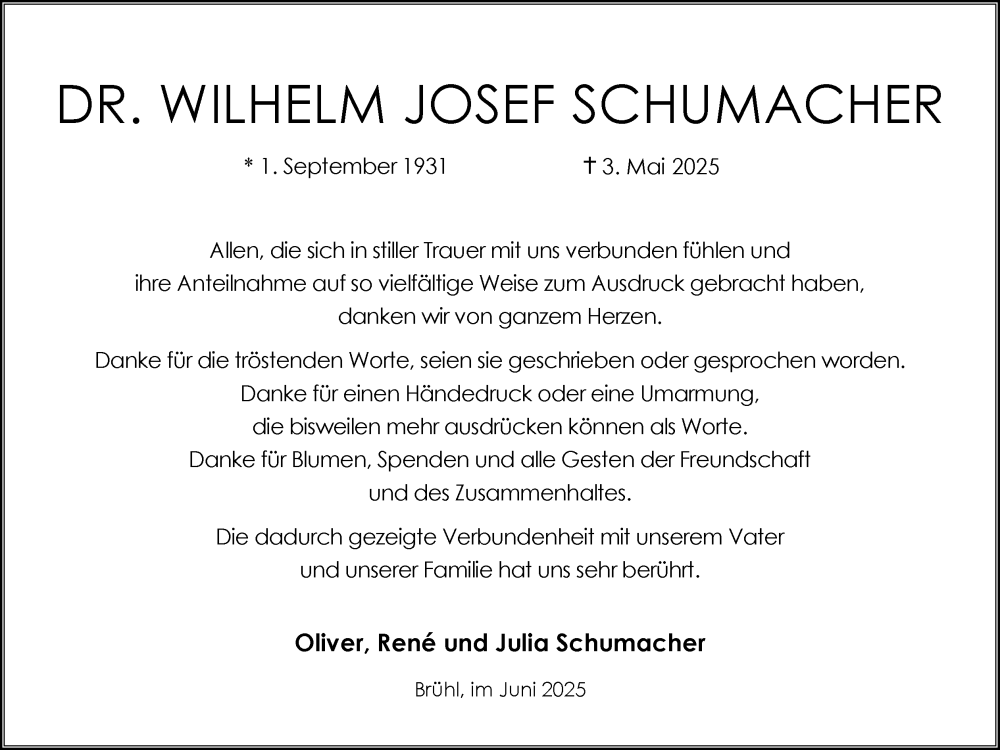 DR. WILHELM JOSEF SCHUMACHER

* 1. September 1931 † 3. Mai 2025

Allen, die sich in stiller Trauer mit uns verbunden fühlen und ihre Anteilnahme auf so vielfältige Weise zum Ausdruck gebracht haben, danken wir von ganzem Herzen.

Danke für die tröstenden Worte, seien sie geschrieben oder gesprochen worden. Danke für einen Händedruck oder eine Umarmung, die bisweilen mehr ausdrücken können als Worte. Danke für Blumen, Spenden und alle Gesten der Freundschaft und des Zusammenhaltes.

Die dadurch gezeigte Verbundenheit mit unserem Vater und unserer Familie hat uns sehr berührt.

Oliver, René und Julia Schumacher

Brühl, im Juni 2025